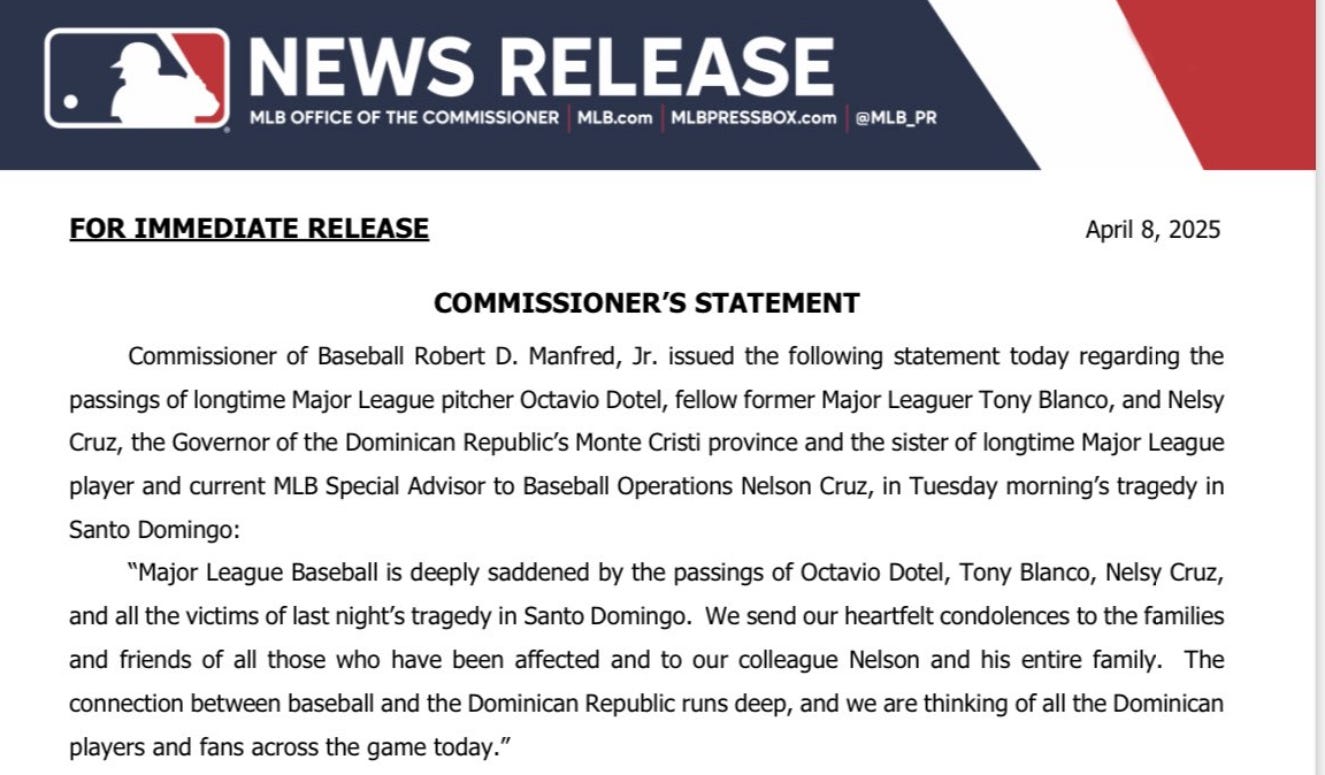 NEWS RELEASE
MLB OFFICE OF THE COMMISSIONER | MLB.com | MLBPRESSBOX.com | @MLB_PR

FOR IMMEDIATE RELEASE

April 8, 2025

COMMISSIONER'S STATEMENT

Commissioner of Baseball Robert D. Manfred, Jr. issued the following statement today regarding the passings of longtime Major League pitcher Octavio Dotel, fellow former Major Leaguer Tony Blanco, and Nelsy Cruz, the Governor of the Dominican Republic's Monte Cristi province and the sister of longtime Major League player and current MLB Special Advisor to Baseball Operations Nelson Cruz, in Tuesday morning's tragedy in Santo Domingo:

"Major League Baseball is deeply saddened by the passings of Octavio Dotel, Tony Blanco, Nelsy Cruz, and all the victims of last night's tragedy in Santo Domingo. We send our heartfelt condolences to the families and friends of all those who have been affected and to our colleague Nelson and his entire family. The connection between baseball and the Dominican Republic runs deep, and we are thinking of all the Dominican players and fans across the game today."